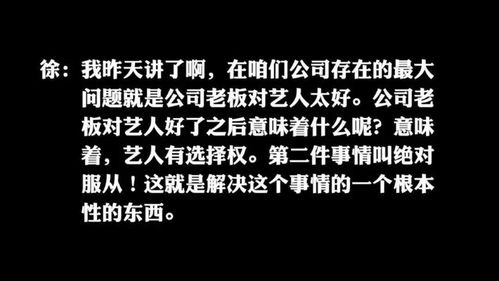 徐：我昨天讲了啊，在咱们公司存在的最大问题就是公司老板对艺人太好。公司老板对艺人好了之后意味着什么呢？意味着，艺人有选择权。第二件事情叫绝对服从！这就是解决这个事情的一个根本性的东西。